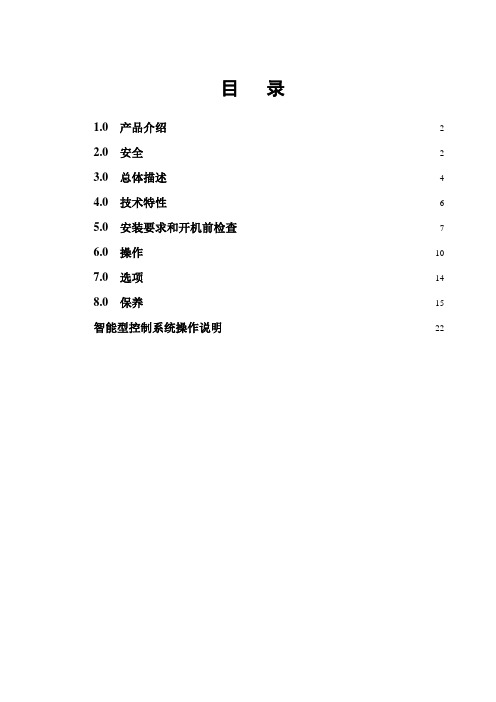 目 录

1.0 产品介绍 2

2.0 安全 2

3.0 总体描述 4

4.0 技术特性 6

5.0 安装要求和开机前检查 7

6.0 操作 10

7.0 选项 14

8.0 保养 15

智能型控制系统操作说明 22